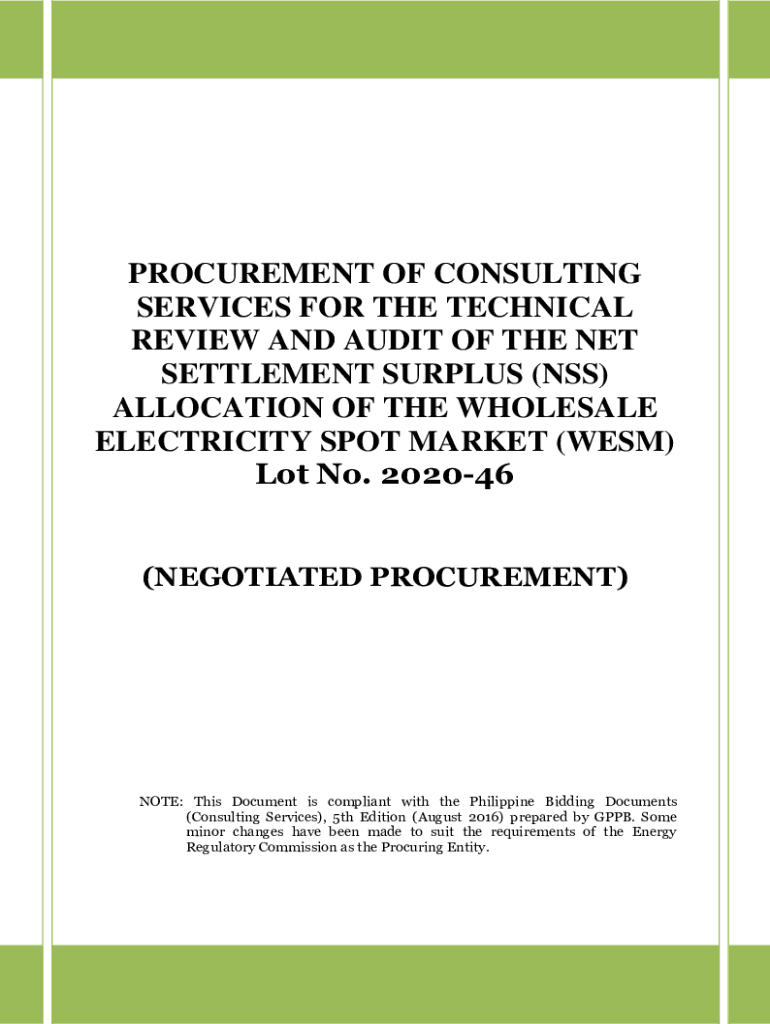 PROCUREMENT OF CONSULTING SERVICES FOR THE TECHNICAL REVIEW AND AUDIT OF THE NET SETTLEMENT SURPLUS (NSS) ALLOCATION OF THE WHOLESALE ELECTRICITY SPOT MARKET (WESM)
Lot No. 2020-46

(NEGOTIATED PROCUREMENT)

NOTE: This Document is compliant with the Philippine Bidding Documents (Consulting Services), 5th Edition (August 2016) prepared by GPPB. Some minor changes have been made to suit the requirements of the Energy Regulatory Commission as the Procuring Entity.